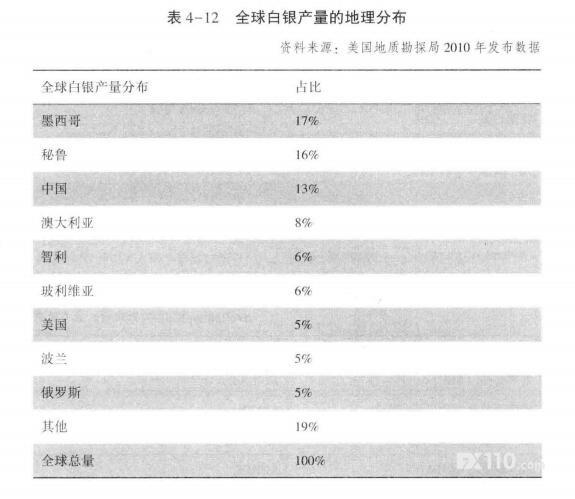 表4-12 全球白银产量的地理分布

资料来源：美国地质勘探局2010年发布数据

| 全球白银产量分布 | 占比 |
|---|---|
| 墨西哥 | 17% |
| 秘鲁 | 16% |
| 中国 | 13% |
| 澳大利亚 | 8% |
| 智利 | 6% |
| 玻利维亚 | 6% |
| 美国 | 5% |
| 波兰 | 5% |
| 俄罗斯 | 5% |
| 其他 | 19% |
| 全球总量 | 100% |

FX110.com